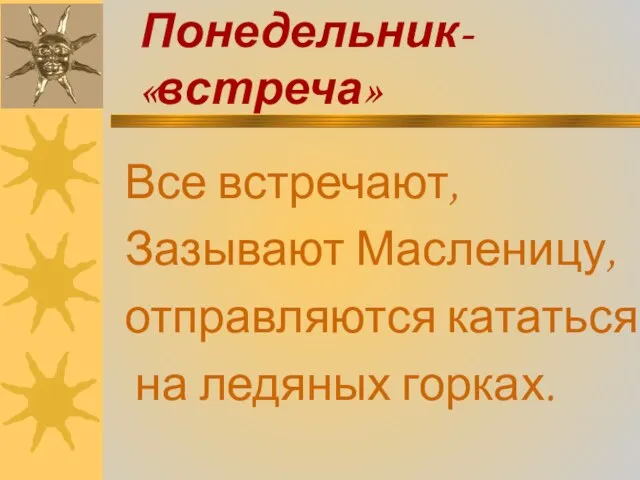 Понедельник-
«встреча»

Все встречают,
Зазывают Масленицу,
отправляются кататься
на ледяных горках.